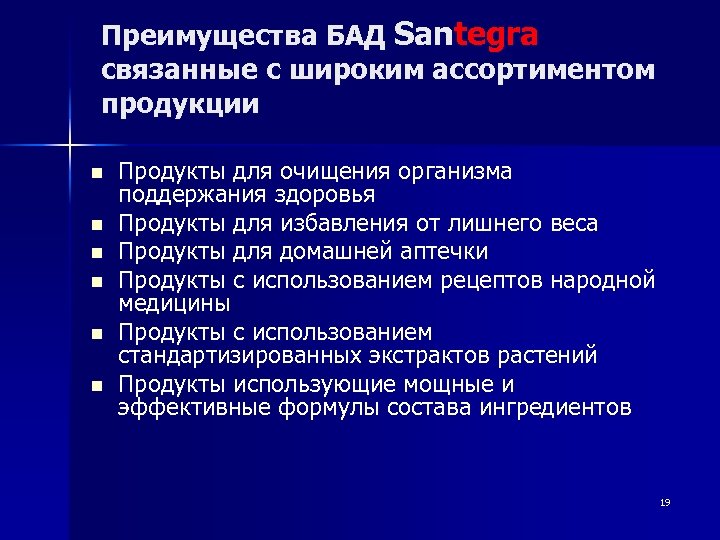 Преимущества БАД Santegra связанные с широким ассортиментом продукции

- Продукты для очищения организма поддержания здоровья
- Продукты для избавления от лишнего веса
- Продукты для домашней аптечки
- Продукты с использованием рецептов народной медицины
- Продукты с использованием стандартизированных экстрактов растений
- Продукты использующие мощные и эффективные формулы состава ингредиентов

19